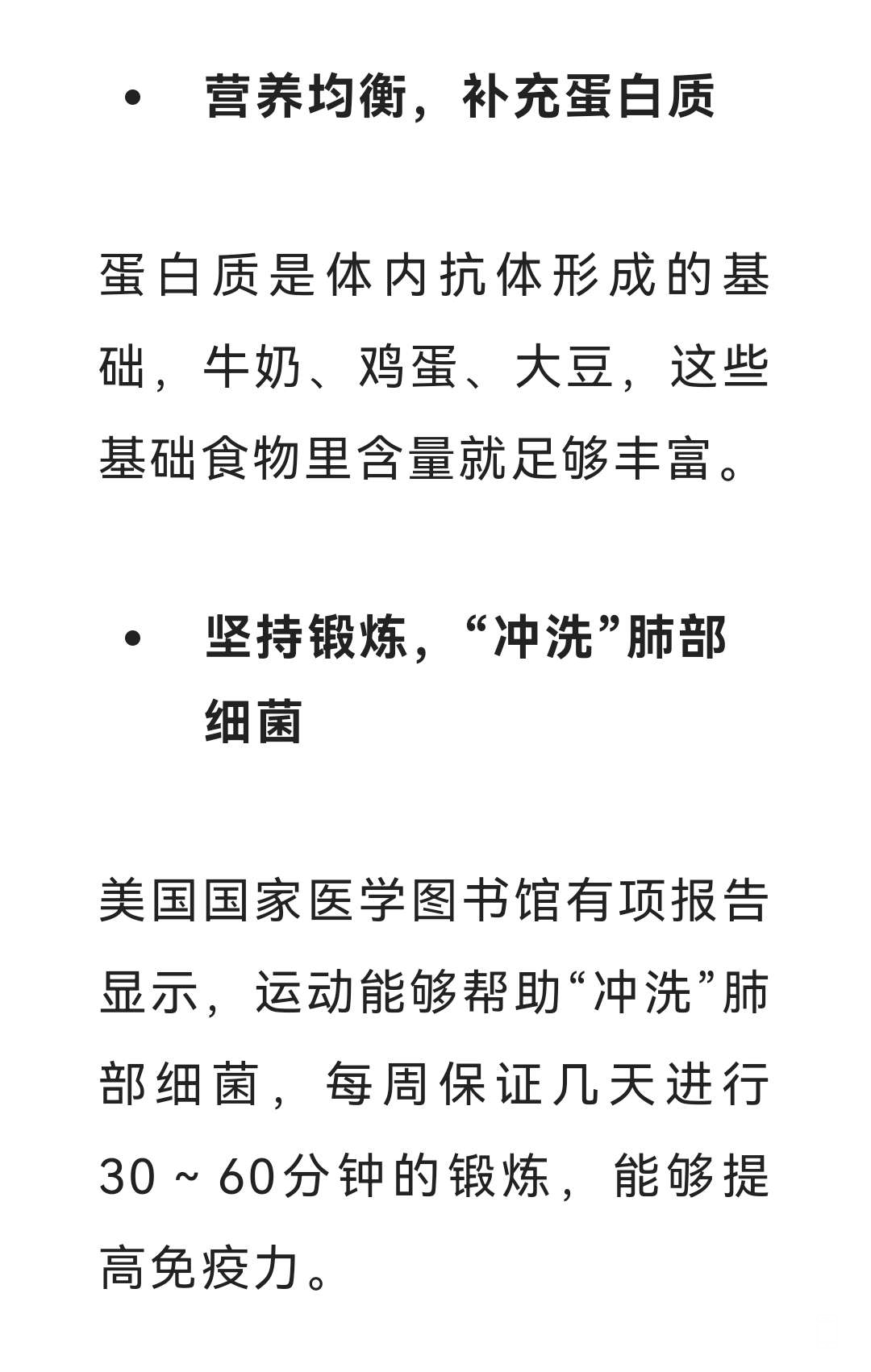 • 营养均衡，补充蛋白质

蛋白质是体内抗体形成的基础，牛奶、鸡蛋、大豆，这些基础食物里含量就足够丰富。

• 坚持锻炼，“冲洗”肺部细菌

美国国家医学图书馆有项报告显示，运动能够帮助“冲洗”肺部细菌，每周保证几天进行30～60分钟的锻炼，能够提高免疫力。